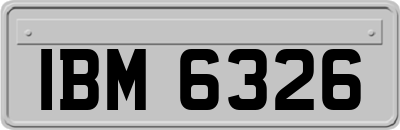 IBM 6326